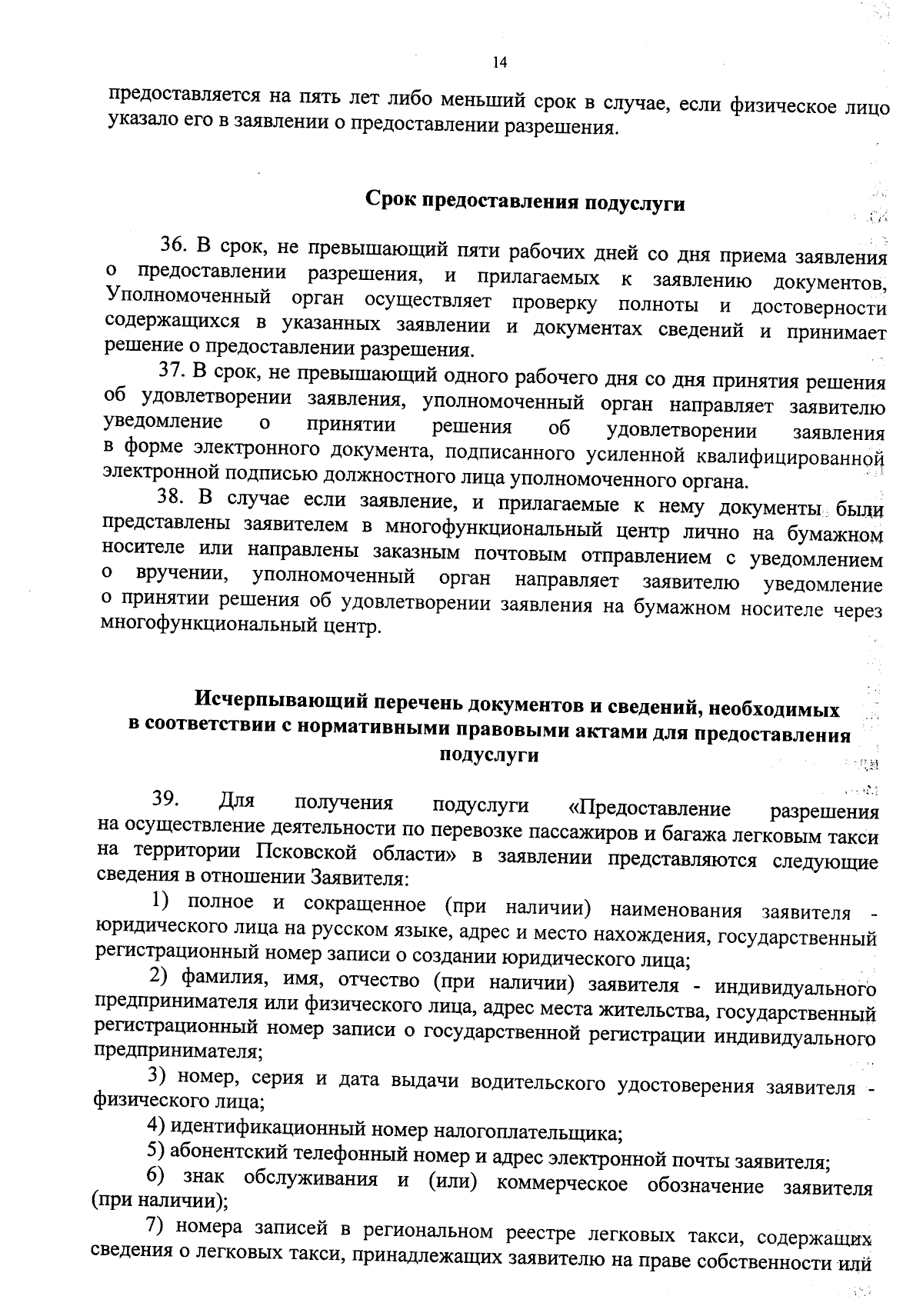 14

предоставляется на пять лет либо меньший срок в случае, если физическое лицо указало его в заявлении о предоставлении разрешения.

Срок предоставления подуслуги

36. В срок, не превышающий пяти рабочих дней со дня приема заявления о предоставлении разрешения, и прилагаемых к заявлению документов, Уполномоченный орган осуществляет проверку полноты и достоверности содержащихся в указанных заявлении и документах сведений и принимает решение о предоставлении разрешения.

37. В срок, не превышающий одного рабочего дня со дня принятия решения об удовлетворении заявления, уполномоченный орган направляет заявителю уведомление о принятии решения об удовлетворении заявления в форме электронного документа, подписанного усиленной квалифицированной электронной подписью должностного лица уполномоченного органа.

38. В случае если заявление, и прилагаемые к нему документы были представлены заявителем в многофункциональный центр лично на бумажном носителе или направлены заказным почтовым отправлением с уведомлением о вручении, уполномоченный орган направляет заявителю уведомление о принятии решения об удовлетворении заявления на бумажном носителе через многофункциональный центр.

Исчерпывающий перечень документов и сведений, необходимых в соответствии с нормативными правовыми актами для предоставления подуслуги

39. Для получения подуслуги «Предоставление разрешения на осуществление деятельности по перевозке пассажиров и багажа легковым такси на территории Псковской области» в заявлении представляются следующие сведения в отношении Заявителя:

1) полное и сокращенное (при наличии) наименования заявителя - юридического лица на русском языке, адрес и место нахождения, государственный регистрационный номер записи о создании юридического лица;

2) фамилия, имя, отчество (при наличии) заявителя - индивидуального предпринимателя или физического лица, адрес места жительства, государственный регистрационный номер записи о государственной регистрации индивидуального предпринимателя;

3) номер, серия и дата выдачи водительского удостоверения заявителя - физического лица;

4) идентификационный номер налогоплательщика;

5) абонентский телефонный номер и адрес электронной почты заявителя;

6) знак обслуживания и (или) коммерческое обозначение заявителя (при наличии);

7) номера записей в региональном реестре легковых такси, содержащих сведения о легковых такси, принадлежащих заявителю на праве собственности или